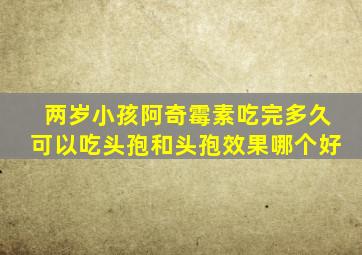 两岁小孩阿奇霉素吃完多久可以吃头孢和头孢效果哪个好